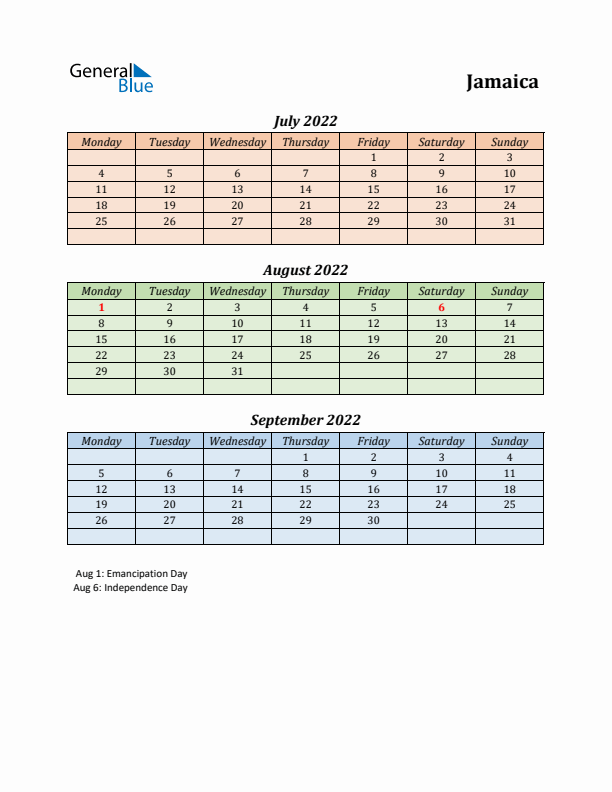 General Blue

Jamaica

July 2022

| Monday | Tuesday | Wednesday | Thursday | Friday | Saturday | Sunday |
|---|---|---|---|---|---|---|
| | | | | 1 | 2 | 3 |
| 4 | 5 | 6 | 7 | 8 | 9 | 10 |
| 11 | 12 | 13 | 14 | 15 | 16 | 17 |
| 18 | 19 | 20 | 21 | 22 | 23 | 24 |
| 25 | 26 | 27 | 28 | 29 | 30 | 31 |
| | | | | | | |

August 2022

| Monday | Tuesday | Wednesday | Thursday | Friday | Saturday | Sunday |
|---|---|---|---|---|---|---|
| 1 | 2 | 3 | 4 | 5 | 6 | 7 |
| 8 | 9 | 10 | 11 | 12 | 13 | 14 |
| 15 | 16 | 17 | 18 | 19 | 20 | 21 |
| 22 | 23 | 24 | 25 | 26 | 27 | 28 |
| 29 | 30 | 31 | | | | |
| | | | | | | |

September 2022

| Monday | Tuesday | Wednesday | Thursday | Friday | Saturday | Sunday |
|---|---|---|---|---|---|---|
| | | | 1 | 2 | 3 | 4 |
| 5 | 6 | 7 | 8 | 9 | 10 | 11 |
| 12 | 13 | 14 | 15 | 16 | 17 | 18 |
| 19 | 20 | 21 | 22 | 23 | 24 | 25 |
| 26 | 27 | 28 | 29 | 30 | | |
| | | | | | | |

Aug 1: Emancipation Day
Aug 6: Independence Day